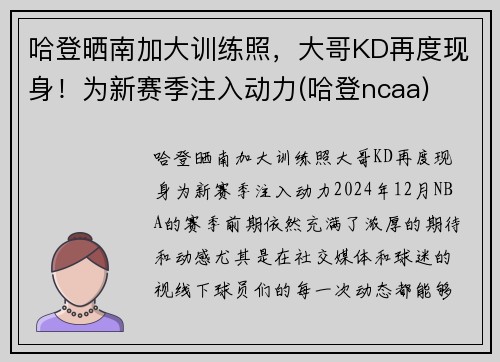 哈登晒南加大训练照，大哥KD再度现身！为新赛季注入动力(哈登ncaa)

哈登晒南加大训练照大哥KD再度现身为新赛季注入动力2024年12月NBA的赛季前期依然充满了浓厚的期待和动感尤其是在社交媒体和球迷的视线下球员们的每一次动态都能够